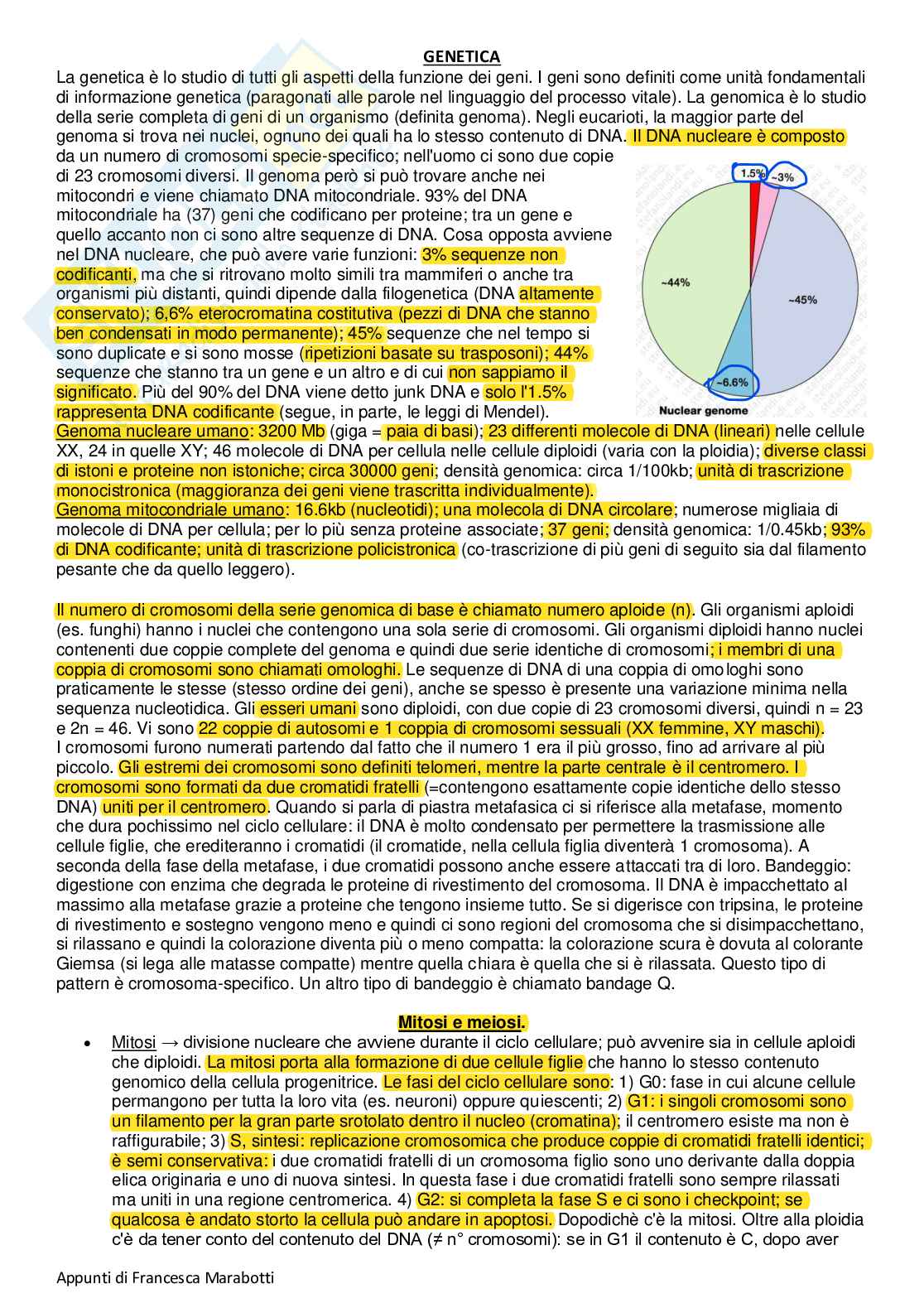 GENETICA

La genetica è lo studio di tutti gli aspetti della funzione dei geni. I geni sono definiti come unità fondamentali di informazione genetica (paragonati alle parole nel linguaggio del processo vitale). La genomica è lo studio della serie completa di geni di un organismo (definita genoma). Negli eucarioti, la maggior parte del genoma si trova nei nuclei, ognuno dei quali ha lo stesso contenuto di DNA. Il DNA nucleare è composto da un numero di cromosomi specie-specifico; nell'uomo ci sono due copie di 23 cromosomi diversi. Il genoma però si può trovare anche nei mitocondri e viene chiamato DNA mitocondriale. 93% del DNA mitocondriale ha (37) geni che codificano per proteine; tra un gene e quello accanto non ci sono altre sequenze di DNA. Cosa opposta avviene nel DNA nucleare, che può avere varie funzioni: 3% sequenze non codificanti, ma che si ritrovano molto simili tra mammiferi o anche tra organismi più distanti, quindi dipende dalla filogenetica (DNA altamente conservato); 6,6% eterocromatina costitutiva (pezzi di DNA che stanno ben condensati in modo permanente); 45% sequenze che nel tempo si sono duplicate e si sono mosse (ripetizioni basate su trasposoni); 44% sequenze che stanno tra un gene e un altro e di cui non sappiamo il significato. Più del 90% del DNA viene detto junk DNA e solo l'1.5% rappresenta DNA codificante (segue, in parte, le leggi di Mendel).

1.5%
~3%
~44%
~45%
~6.6%
Nuclear genome

Genoma nucleare umano: 3200 Mb (giga = paia di basi); 23 differenti molecole di DNA (lineari) nelle cellule XX, 24 in quelle XY; 46 molecole di DNA per cellula nelle cellule diploidi (varia con la ploidia); diverse classi di istoni e proteine non istoniche; circa 30000 geni; densità genomica: circa 1/100kb; unità di trascrizione monocistronica (maggioranza dei geni viene trascritta individualmente).
Genoma mitocondriale umano: 16.6kb (nucleotidi); una molecola di DNA circolare; numerose migliaia di molecole di DNA per cellula; per lo più senza proteine associate; 37 geni; densità genomica: 1/0.45kb; 93% di DNA codificante; unità di trascrizione policistronica (co-trascrizione di più geni di seguito sia dal filamento pesante che da quello leggero).

Il numero di cromosomi della serie genomica di base è chiamato numero aploide (n). Gli organismi aploidi (es. funghi) hanno i nuclei che contengono una sola serie di cromosomi. Gli organismi diploidi hanno nuclei contenenti due coppie complete del genoma e quindi due serie identiche di cromosomi; i membri di una coppia di cromosomi sono chiamati omologhi. Le sequenze di DNA di una coppia di omologhi sono praticamente le stesse (stesso ordine dei geni), anche se spesso è presente una variazione minima nella sequenza nucleotidica. Gli esseri umani sono diploidi, con due copie di 23 cromosomi diversi, quindi n = 23 e 2n = 46. Vi sono 22 coppie di autosomi e 1 coppia di cromosomi sessuali (XX femmine, XY maschi).
I cromosomi furono numerati partendo dal fatto che il numero 1 era il più grosso, fino ad arrivare al più piccolo. Gli estremi dei cromosomi sono definiti telomeri, mentre la parte centrale è il centromero. I cromosomi sono formati da due cromatidi fratelli (=contengono esattamente copie identiche dello stesso DNA) uniti per il centromero. Quando si parla di piastra metafasica ci si riferisce alla metafase, momento che dura pochissimo nel ciclo cellulare: il DNA è molto condensato per permettere la trasmissione alle cellule figlie, che erediteranno i cromatidi (il cromatide, nella cellula figlia diventerà 1 cromosoma). A seconda della fase della metafase, i due cromatidi possono anche essere attaccati tra di loro. Bandeggio: digestione con enzima che degrada le proteine di rivestimento del cromosoma. Il DNA è impacchettato al massimo alla metafase grazie a proteine che tengono insieme tutto. Se si digerisce con tripsina, le proteine di rivestimento e sostegno vengono meno e quindi ci sono regioni del cromosoma che si disimpacchettano, si rilassano e quindi la colorazione diventa più o meno compatta: la colorazione scura è dovuta al colorante Giemsa (si lega alle matasse compatte) mentre quella chiara è quella che si è rilassata. Questo tipo di pattern è cromosoma-specifico. Un altro tipo di bandeggio è chiamato bandage Q.

Mitosi e meiosi.

• Mitosi → divisione nucleare che avviene durante il ciclo cellulare; può avvenire sia in cellule aploidi che diploidi. La mitosi porta alla formazione di due cellule figlie che hanno lo stesso contenuto genomico della cellula progenitrice. Le fasi del ciclo cellulare sono: 1) G0: fase in cui alcune cellule permangono per tutta la loro vita (es. neuroni) oppure quiescenti; 2) G1: i singoli cromosomi sono un filamento per la gran parte srotolato dentro il nucleo (cromatina); il centromero esiste ma non è raffigurabile; 3) S, sintesi: replicazione cromosomica che produce coppie di cromatidi fratelli identici; è semi conservativa: i due cromatidi fratelli di un cromosoma figlio sono uno derivante dalla doppia elica originaria e uno di nuova sintesi. In questa fase i due cromatidi fratelli sono sempre rilassati ma uniti in una regione centromerica. 4) G2: si completa la fase S e ci sono i checkpoint; se qualcosa è andato storto la cellula può andare in apoptosi. Dopodichè c'è la mitosi. Oltre alla ploidia c'è da tener conto del contenuto del DNA (≠ n° cromosomi): se in G1 il contenuto è C, dopo aver

Appunti di Francesca Marabotti